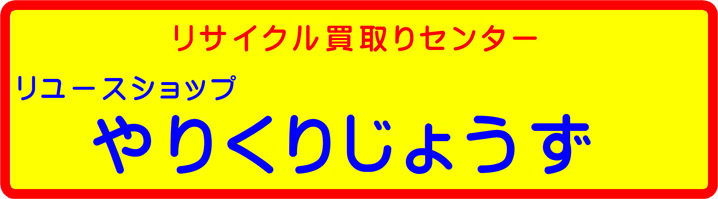 リサイクル買取りセンター

リユースショップ
やりくりじょうず